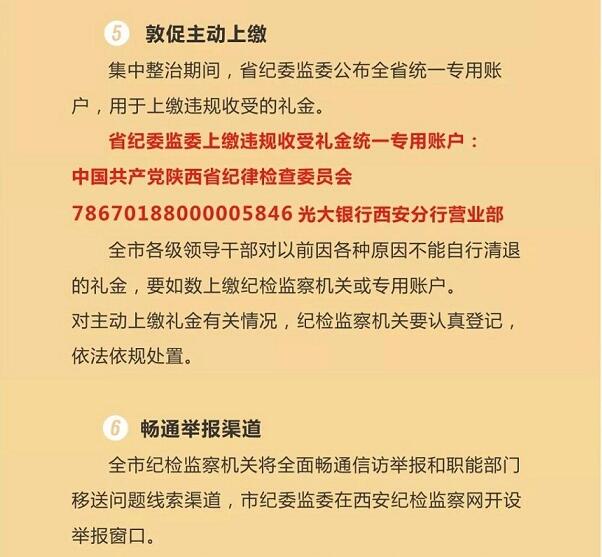 5 敦促主动上缴

集中整治期间，省纪委监委公布全省统一专用账户，用于上缴违规收受的礼金。

省纪委监委上缴违规收受礼金统一专用账户：
中国共产党陕西省纪律检查委员会
78670188000005846 光大银行西安分行营业部

全市各级领导干部对以前因各种原因不能自行清退的礼金，要如数上缴纪检监察机关或专用账户。
对主动上缴礼金有关情况，纪检监察机关要认真登记，依法依规处置。

6 畅通举报渠道

全市纪检监察机关将全面畅通信访举报和职能部门移送问题线索渠道，市纪委监委在西安纪检监察网开设举报窗口。